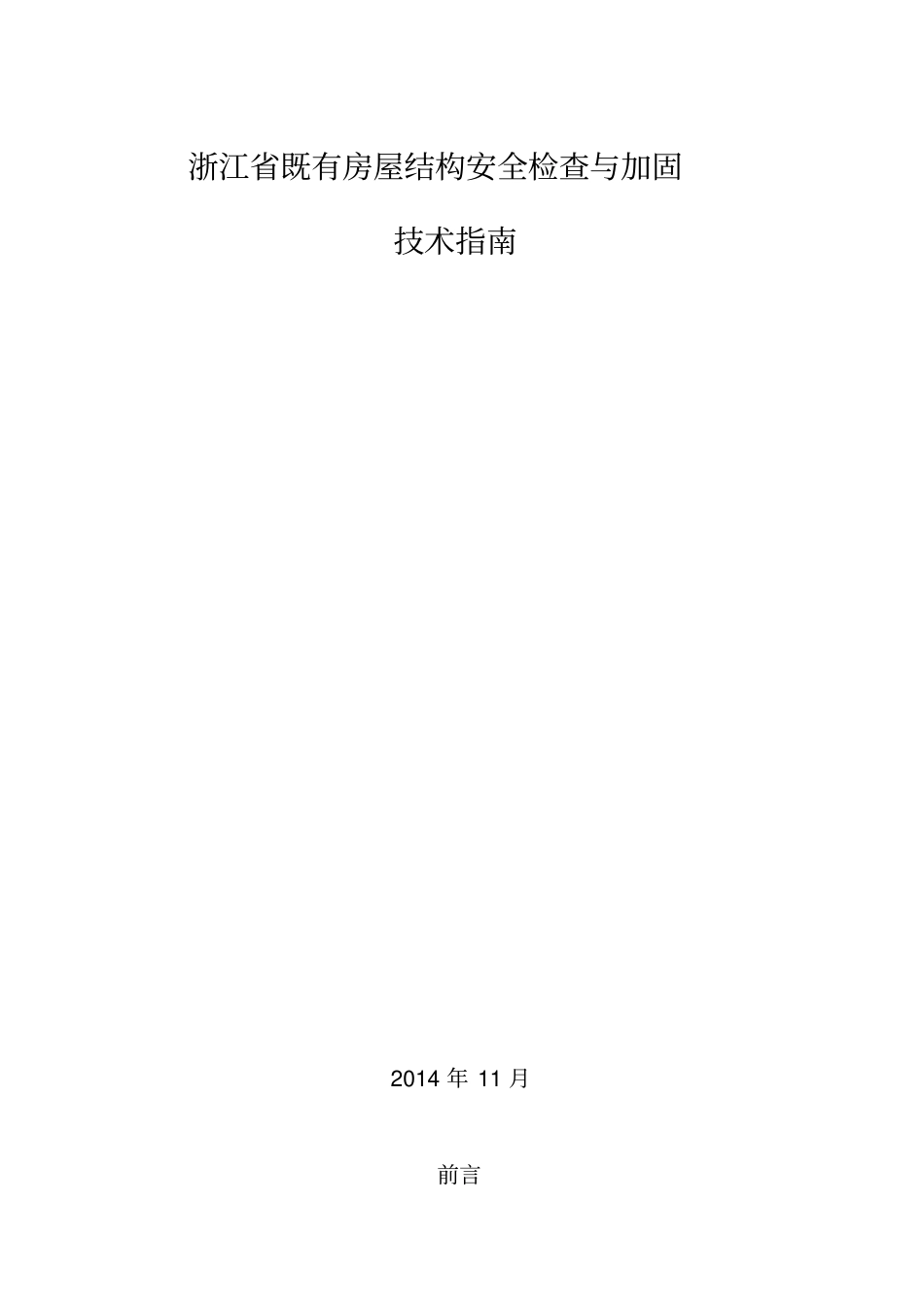 浙江省既有房屋结构安全检查与加固

技术指南

2014 年 11 月

前言